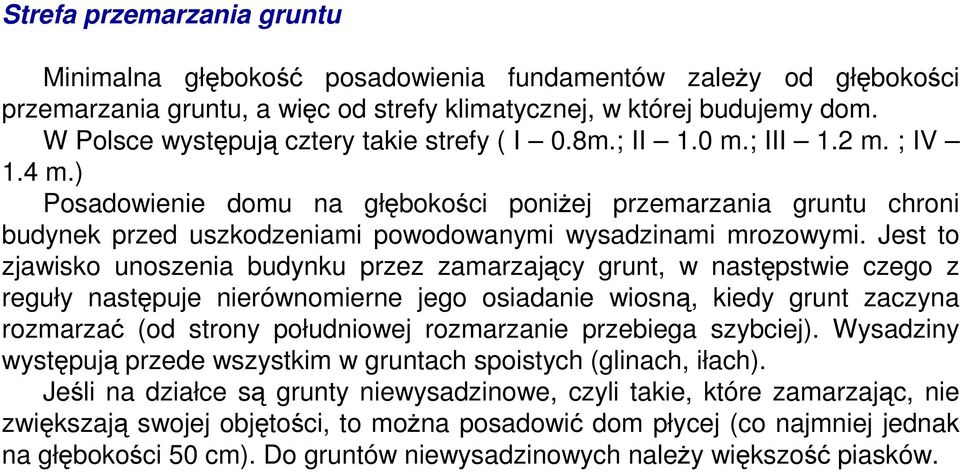 Strefa przemarzania gruntu

Minimalna głębokość posadowienia fundamentów zależy od głębokości przemarzania gruntu, a więc od strefy klimatycznej, w której budujemy dom.

W Polsce występują cztery takie strefy ( I – 0.8m.; II – 1.0 m.; III – 1.2 m. ; IV – 1.4 m.)

Posadowienie domu na głębokości poniżej przemarzania gruntu chroni budynek przed uszkodzeniami powodowanymi wysadzinami mrozowymi. Jest to zjawisko unoszenia budynku przez zamarzający grunt, w następstwie czego z reguły następuje nierównomierne jego osiadanie wiosną, kiedy grunt zaczyna rozmarzać (od strony południowej rozmarzanie przebiega szybciej). Wysadziny występują przede wszystkim w gruntach spoistych (glinach, iłach).

Jeśli na działce są grunty niewysadzinowe, czyli takie, które zamarzając, nie zwiększają swojej objętości, to można posadowić dom płycej (co najmniej jednak na głębokości 50 cm). Do gruntów niewysadzinowych należy większość piasków.